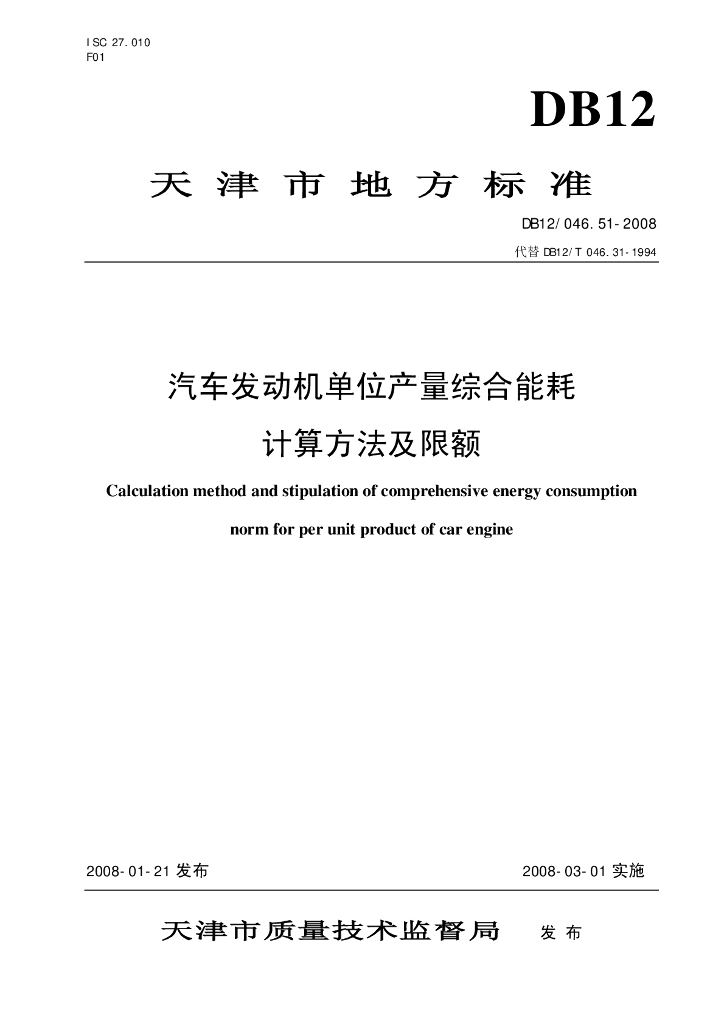 ISC 27.010
F01

DB12

天津市地方标准

DB12/046.51-2008

代替 DB12/T 046.31-1994

汽车发动机单位产量综合能耗

计算方法及限额

Calculation method and stipulation of comprehensive energy consumption norm for per unit product of car engine

2008-01-21 发布

2008-03-01 实施

天津市质量技术监督局 发布